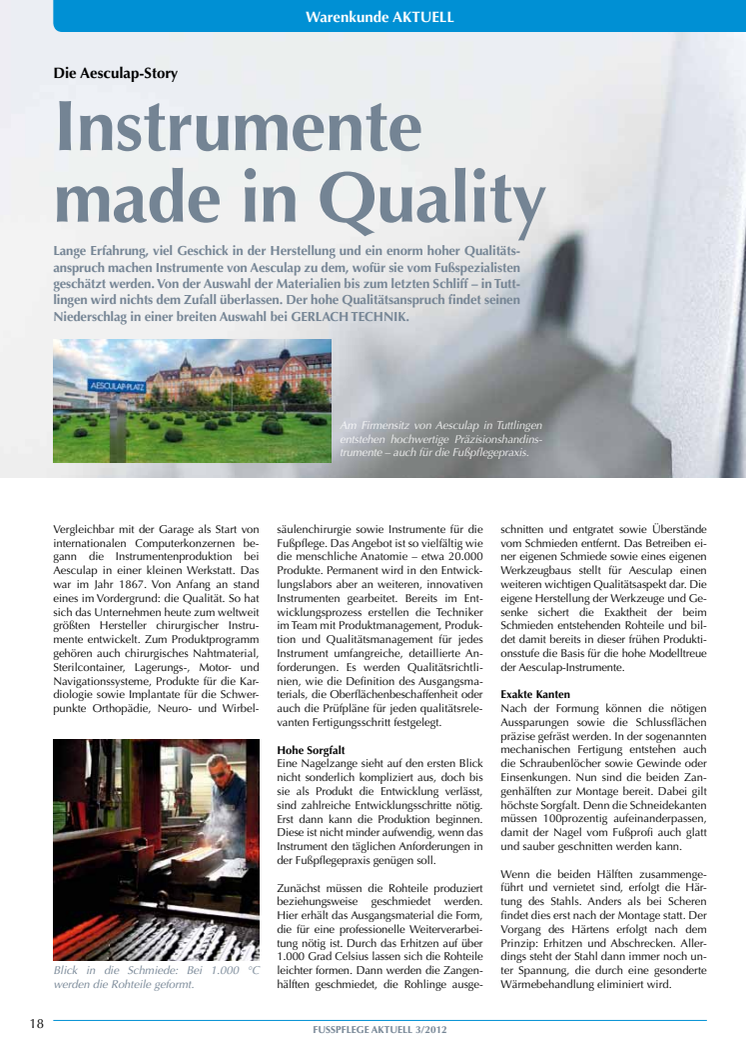 Warenkunde AKTUELL

Die Aesculap-Story

Instrumente made in Quality

Lange Erfahrung, viel Geschick in der Herstellung und ein enorm hoher Qualitätsanspruch machen Instrumente von Aesculap zu dem, wofür sie vom Fußspezialisten geschätzt werden. Von der Auswahl der Materialien bis zum letzten Schliff – in Tuttlingen wird nichts dem Zufall überlassen. Der hohe Qualitätsanspruch findet seinen Niederschlag in einer breiten Auswahl bei GERLACH TECHNIK.

AESCULAP-PLATZ

Am Firmensitz von Aesculap in Tuttlingen entstehen hochwertige Präzisionshandinstrumente – auch für die Fußpflegepraxis.

Vergleichbar mit der Garage als Start von internationalen Computerkonzernen begann die Instrumentenproduktion bei Aesculap in einer kleinen Werkstatt. Das war im Jahr 1867. Von Anfang an stand eines im Vordergrund: die Qualität. So hat sich das Unternehmen heute zum weltweit größten Hersteller chirurgischer Instrumente entwickelt. Zum Produktprogramm gehören auch chirurgisches Nahtmaterial, Sterilcontainer, Lagerungs-, Motor- und Navigationssysteme, Produkte für die Kardiologie sowie Implantate für die Schwerpunkte Orthopädie, Neuro- und Wirbelsäulenchirurgie sowie Instrumente für die Fußpflege. Das Angebot ist so vielfältig wie die menschliche Anatomie – etwa 20.000 Produkte. Permanent wird in den Entwicklungslabors aber an weiteren, innovativen Instrumenten gearbeitet. Bereits im Entwicklungsprozess erstellen die Techniker im Team mit Produktmanagement, Produktion und Qualitätsmanagement für jedes Instrument umfangreiche, detaillierte Anforderungen. Es werden Qualitätsrichtlinien, wie die Definition des Ausgangsmaterials, die Oberflächenbeschaffenheit oder auch die Prüfpläne für jeden qualitätsrelevanten Fertigungsschritt festgelegt.

Blick in die Schmiede: Bei 1.000 °C werden die Rohteile geformt.

Hohe Sorgfalt
Eine Nagelzange sieht auf den ersten Blick nicht sonderlich kompliziert aus, doch bis sie als Produkt die Entwicklung verlässt, sind zahlreiche Entwicklungsschritte nötig. Erst dann kann die Produktion beginnen. Diese ist nicht minder aufwendig, wenn das Instrument den täglichen Anforderungen in der Fußpflegepraxis genügen soll.

Zunächst müssen die Rohteile produziert beziehungsweise geschmiedet werden. Hier erhält das Ausgangsmaterial die Form, die für eine professionelle Weiterverarbeitung nötig ist. Durch das Erhitzen auf über 1.000 Grad Celsius lassen sich die Rohteile leichter formen. Dann werden die Zangenhälften geschmiedet, die Rohlinge ausgeschnitten und entgratet sowie Überstände vom Schmieden entfernt. Das Betreiben einer eigenen Schmiede sowie eines eigenen Werkzeugbaus stellt für Aesculap einen weiteren wichtigen Qualitätsaspekt dar. Die eigene Herstellung der Werkzeuge und Gesenke sichert die Exaktheit der beim Schmieden entstehenden Rohteile und bildet damit bereits in dieser frühen Produktionsstufe die Basis für die hohe Modelltreue der Aesculap-Instrumente.

Exakte Kanten
Nach der Formung können die nötigen Aussparungen sowie die Schlussflächen präzise gefräst werden. In der sogenannten mechanischen Fertigung entstehen auch die Schraubenlöcher sowie Gewinde oder Einsenkungen. Nun sind die beiden Zangenhälften zur Montage bereit. Dabei gilt höchste Sorgfalt. Denn die Schneidekanten müssen 100prozentig aufeinanderpassen, damit der Nagel vom Fußprofi auch glatt und sauber geschnitten werden kann.

Wenn die beiden Hälften zusammengeführt und vernietet sind, erfolgt die Härtung des Stahls. Anders als bei Scheren findet dies erst nach der Montage statt. Der Vorgang des Härtens erfolgt nach dem Prinzip: Erhitzen und Abschrecken. Allerdings steht der Stahl dann immer noch unter Spannung, die durch eine gesonderte Wärmebehandlung eliminiert wird.

18 FUSSPFLEGE AKTUELL 3/2012